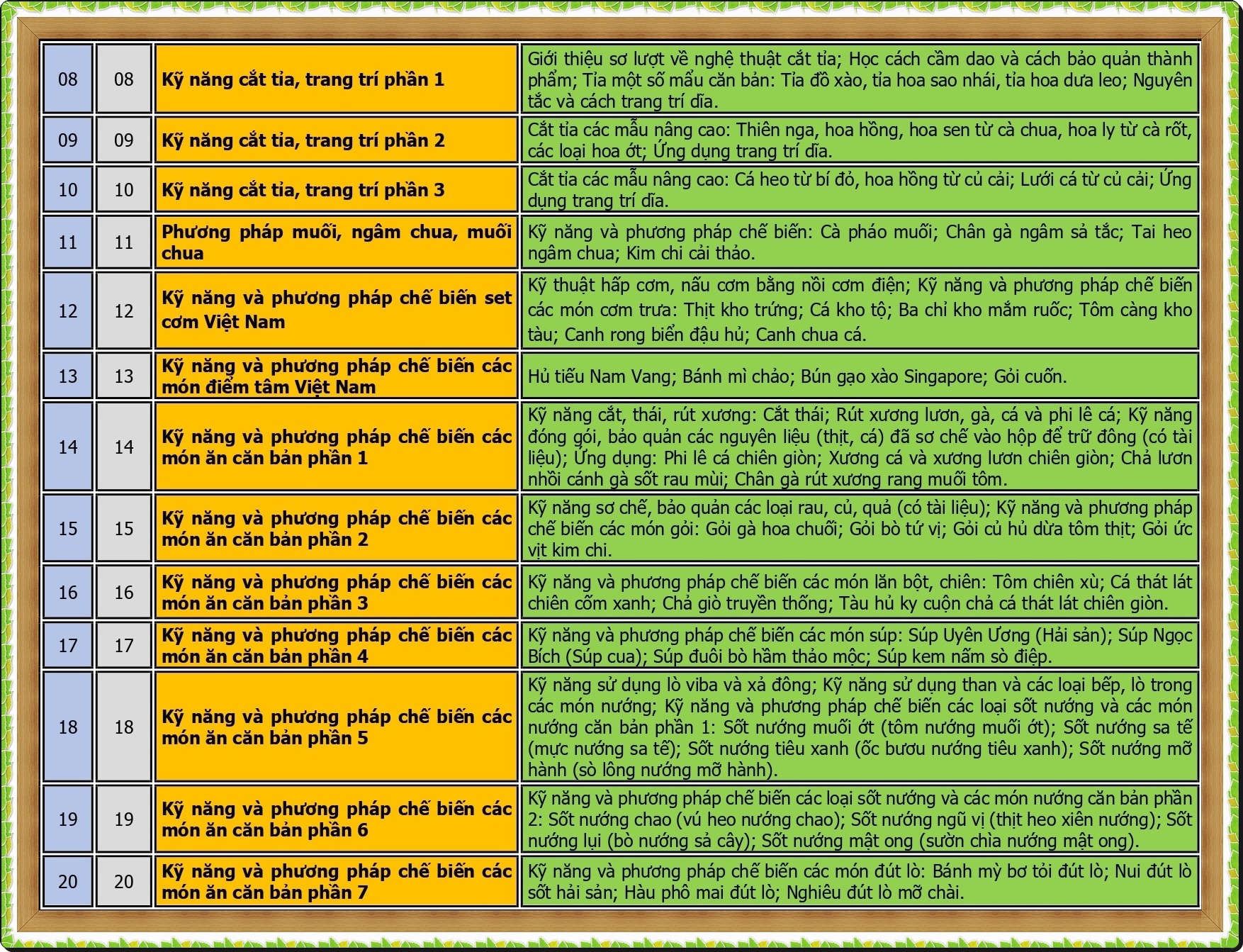 | | | | |
|---|---|---|---|
| 08 | 08 | Kỹ năng cắt tỉa, trang trí phần 1 | Giới thiệu sơ lượt về nghệ thuật cắt tỉa; Học cách cầm dao và cách bảo quản thành phẩm; Tỉa một số mẫu căn bản: Tỉa đồ xào, tỉa hoa sao nhái, tỉa hoa dưa leo; Nguyên tắc và cách trang trí dĩa. |
| 09 | 09 | Kỹ năng cắt tỉa, trang trí phần 2 | Cắt tỉa các mẫu nâng cao: Thiên nga, hoa hồng, hoa sen từ cà chua, hoa ly từ cà rốt, các loại hoa ớt; Ứng dụng trang trí dĩa. |
| 10 | 10 | Kỹ năng cắt tỉa, trang trí phần 3 | Cắt tỉa các mẫu nâng cao: Cá heo từ bí đỏ, hoa hồng từ củ cải; Lưới cá từ củ cải; Ứng dụng trang trí dĩa. |
| 11 | 11 | Phương pháp muối, ngâm chua, muối chua | Kỹ năng và phương pháp chế biến: Cà pháo muối; Chân gà ngâm sả tắc; Tai heo ngâm chua; Kim chi cải thảo. |
| 12 | 12 | Kỹ năng và phương pháp chế biến set cơm Việt Nam | Kỹ thuật hấp cơm, nấu cơm bằng nồi cơm điện; Kỹ năng và phương pháp chế biến các món cơm trưa: Thịt kho trứng; Cá kho tộ; Ba chỉ kho mắm ruốc; Tôm càng kho tàu; Canh rong biển đậu hủ; Canh chua cá. |
| 13 | 13 | Kỹ năng và phương pháp chế biến các món điểm tâm Việt Nam | Hủ tiếu Nam Vang; Bánh mì chảo; Bún gạo xào Singapore; Gỏi cuốn. |
| 14 | 14 | Kỹ năng và phương pháp chế biến các món ăn căn bản phần 1 | Kỹ năng cắt, thái, rút xương: Cắt thái; Rút xương lươn, gà, cá và phi lê cá; Kỹ năng đóng gói, bảo quản các nguyên liệu (thịt, cá) đã sơ chế vào hộp để trữ đông (có tài liệu); Ứng dụng: Phi lê cá chiên giòn; Xương cá và xương lươn chiên giòn; Chả lươn nhồi cánh gà sốt rau mùi; Chân gà rút xương rang muối tôm. |
| 15 | 15 | Kỹ năng và phương pháp chế biến các món ăn căn bản phần 2 | Kỹ năng sơ chế, bảo quản các loại rau, củ, quả (có tài liệu); Kỹ năng và phương pháp chế biến các món gỏi: Gỏi gà hoa chuối; Gỏi bò tứ vị; Gỏi củ hủ dừa tôm thịt; Gỏi ức vịt kim chi. |
| 16 | 16 | Kỹ năng và phương pháp chế biến các món ăn căn bản phần 3 | Kỹ năng và phương pháp chế biến các món lăn bột, chiên: Tôm chiên xù; Cá thát lát chiên cốm xanh; Chả giò truyền thống; Tàu hủ ky cuộn chả cá thát lát chiên giòn. |
| 17 | 17 | Kỹ năng và phương pháp chế biến các món ăn căn bản phần 4 | Kỹ năng và phương pháp chế biến các món súp: Súp Uyên Ương (Hải sản); Súp Ngọc Bích (Súp cua); Súp đuôi bò hầm thảo mộc; Súp kem nấm sò điệp. |
| 18 | 18 | Kỹ năng và phương pháp chế biến các món ăn căn bản phần 5 | Kỹ năng sử dụng lò viba và xả đông; Kỹ năng sử dụng than và các loại bếp, lò trong các món nướng; Kỹ năng và phương pháp chế biến các loại sốt nướng và các món nướng căn bản phần 1: Sốt nướng muối ớt (tôm nướng muối ớt); Sốt nướng sa tế (mực nướng sa tế); Sốt nướng tiêu xanh (ốc bươu nướng tiêu xanh); Sốt nướng mỡ hành (sò lông nướng mỡ hành). |
| 19 | 19 | Kỹ năng và phương pháp chế biến các món ăn căn bản phần 6 | Kỹ năng và phương pháp chế biến các loại sốt nướng và các món nướng căn bản phần 2: Sốt nướng chao (vú heo nướng chao); Sốt nướng ngũ vị (thịt heo xiên nướng); Sốt nướng lụi (bò nướng sả cây); Sốt nướng mật ong (sườn chìa nướng mật ong). |
| 20 | 20 | Kỹ năng và phương pháp chế biến các món ăn căn bản phần 7 | Kỹ năng và phương pháp chế biến các món đút lò: Bánh mỳ bơ tỏi đút lò; Nui đút lò sốt hải sản; Hàu phô mai đút lò; Nghiêu đút lò mỡ chài. |